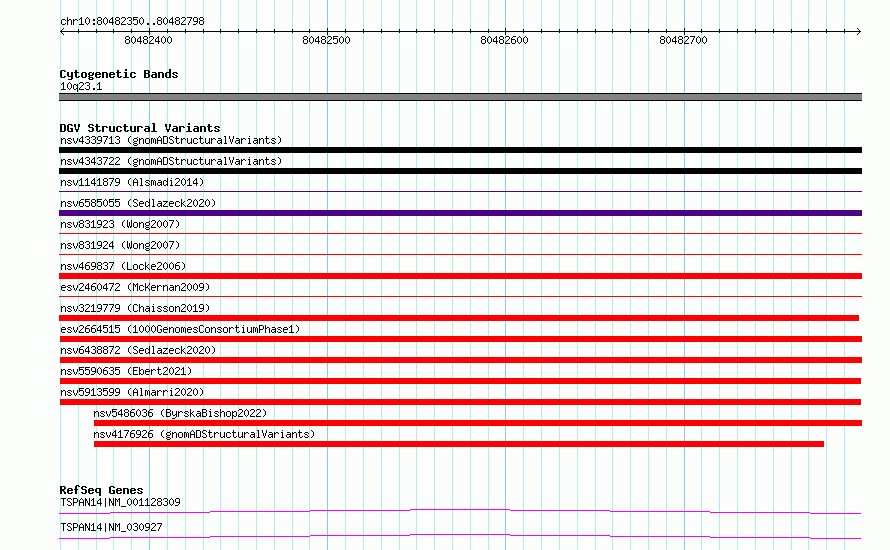 chr10:80482350..80482798

80482400
80482500
80482600
80482700

Cytogenetic Bands
10q23.1

DGV Structural Variants
nsv4339713 (gnomADStructuralVariants)
nsv4343722 (gnomADStructuralVariants)
nsv1141879 (Alsmadi2014)
nsv6585055 (Sedlazeck2020)
nsv831923 (Wong2007)
nsv831924 (Wong2007)
nsv469837 (Locke2006)
esv2460472 (McKernan2009)
nsv3219779 (Chaisson2019)
esv2664515 (1000GenomesConsortiumPhase1)
nsv6438872 (Sedlazeck2020)
nsv5590635 (Ebert2021)
nsv5913599 (Almarri2020)
nsv5486036 (ByrskaBishop2022)
nsv4176926 (gnomADStructuralVariants)

RefSeq Genes
TSPAN14|NM_001128309
TSPAN14|NM_030927